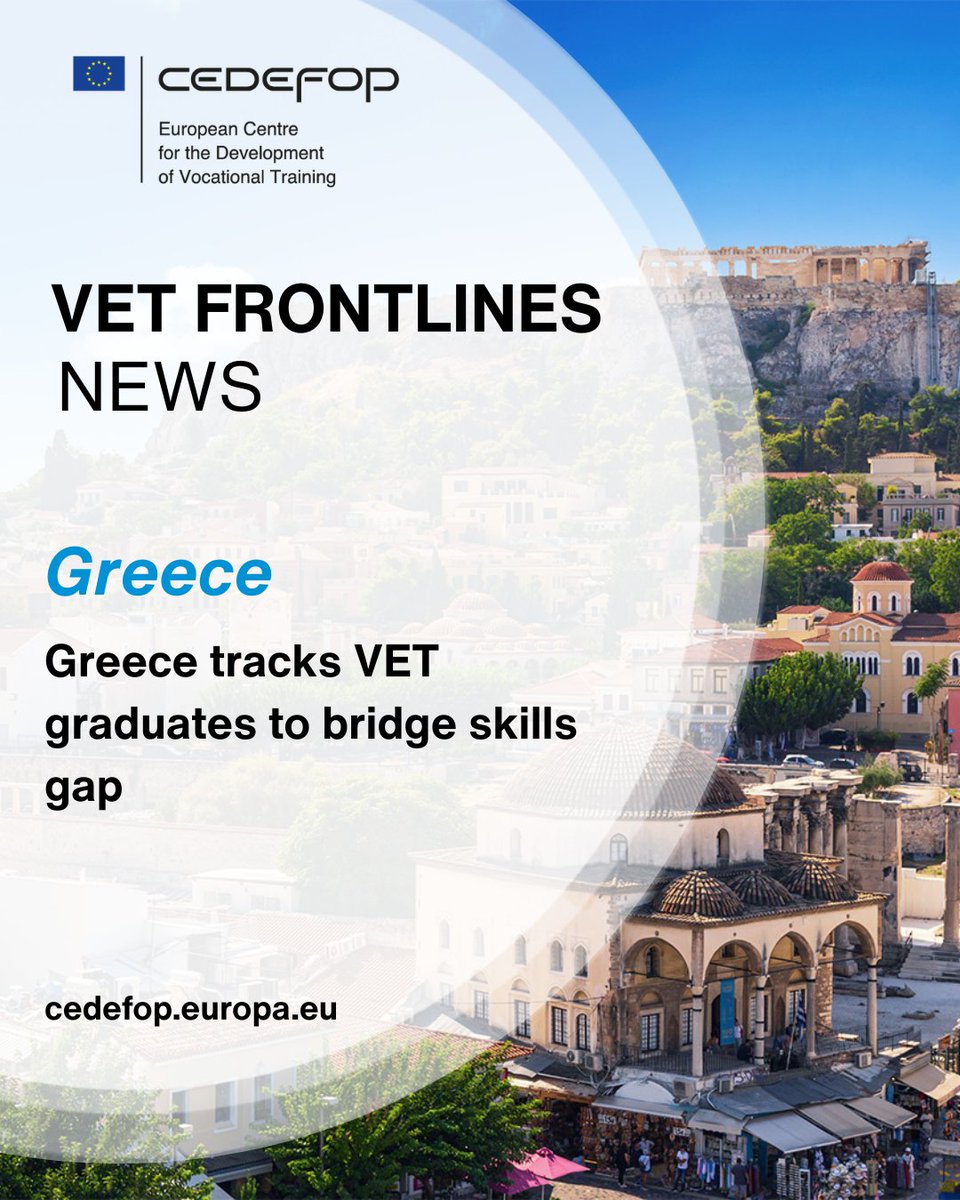 CEDEFOP

European Centre
for the Development
of Vocational Training

VET FRONTLINES
NEWS

Greece

Greece tracks VET graduates to bridge skills gap

cedefop.europa.eu